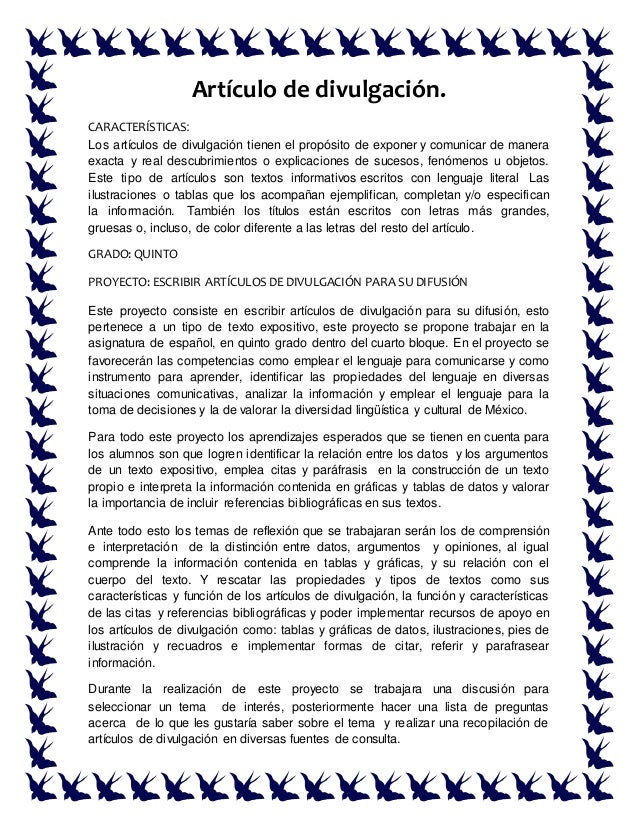 Artículo de divulgación.

CARACTERÍSTICAS:
Los artículos de divulgación tienen el propósito de exponer y comunicar de manera exacta y real descubrimientos o explicaciones de sucesos, fenómenos u objetos. Este tipo de artículos son textos informativos escritos con lenguaje literal Las ilustraciones o tablas que los acompañan ejemplifican, completan y/o especifican la información. También los títulos están escritos con letras más grandes, gruesas o, incluso, de color diferente a las letras del resto del artículo.

GRADO: QUINTO

PROYECTO: ESCRIBIR ARTÍCULOS DE DIVULGACIÓN PARA SU DIFUSIÓN

Este proyecto consiste en escribir artículos de divulgación para su difusión, esto pertenece a un tipo de texto expositivo, este proyecto se propone trabajar en la asignatura de español, en quinto grado dentro del cuarto bloque. En el proyecto se favorecerán las competencias como emplear el lenguaje para comunicarse y como instrumento para aprender, identificar las propiedades del lenguaje en diversas situaciones comunicativas, analizar la información y emplear el lenguaje para la toma de decisiones y la de valorar la diversidad lingüística y cultural de México.

Para todo este proyecto los aprendizajes esperados que se tienen en cuenta para los alumnos son que logren identificar la relación entre los datos y los argumentos de un texto expositivo, emplea citas y paráfrasis en la construcción de un texto propio e interpreta la información contenida en gráficas y tablas de datos y valorar la importancia de incluir referencias bibliográficas en sus textos.

Ante todo esto los temas de reflexión que se trabajaran serán los de comprensión e interpretación de la distinción entre datos, argumentos y opiniones, al igual comprende la información contenida en tablas y gráficas, y su relación con el cuerpo del texto. Y rescatar las propiedades y tipos de textos como sus características y función de los artículos de divulgación, la función y características de las citas y referencias bibliográficas y poder implementar recursos de apoyo en los artículos de divulgación como: tablas y gráficas de datos, ilustraciones, pies de ilustración y recuadros e implementar formas de citar, referir y parafrasear información.

Durante la realización de este proyecto se trabajara una discusión para seleccionar un tema de interés, posteriormente hacer una lista de preguntas acerca de lo que les gustaría saber sobre el tema y realizar una recopilación de artículos de divulgación en diversas fuentes de consulta.